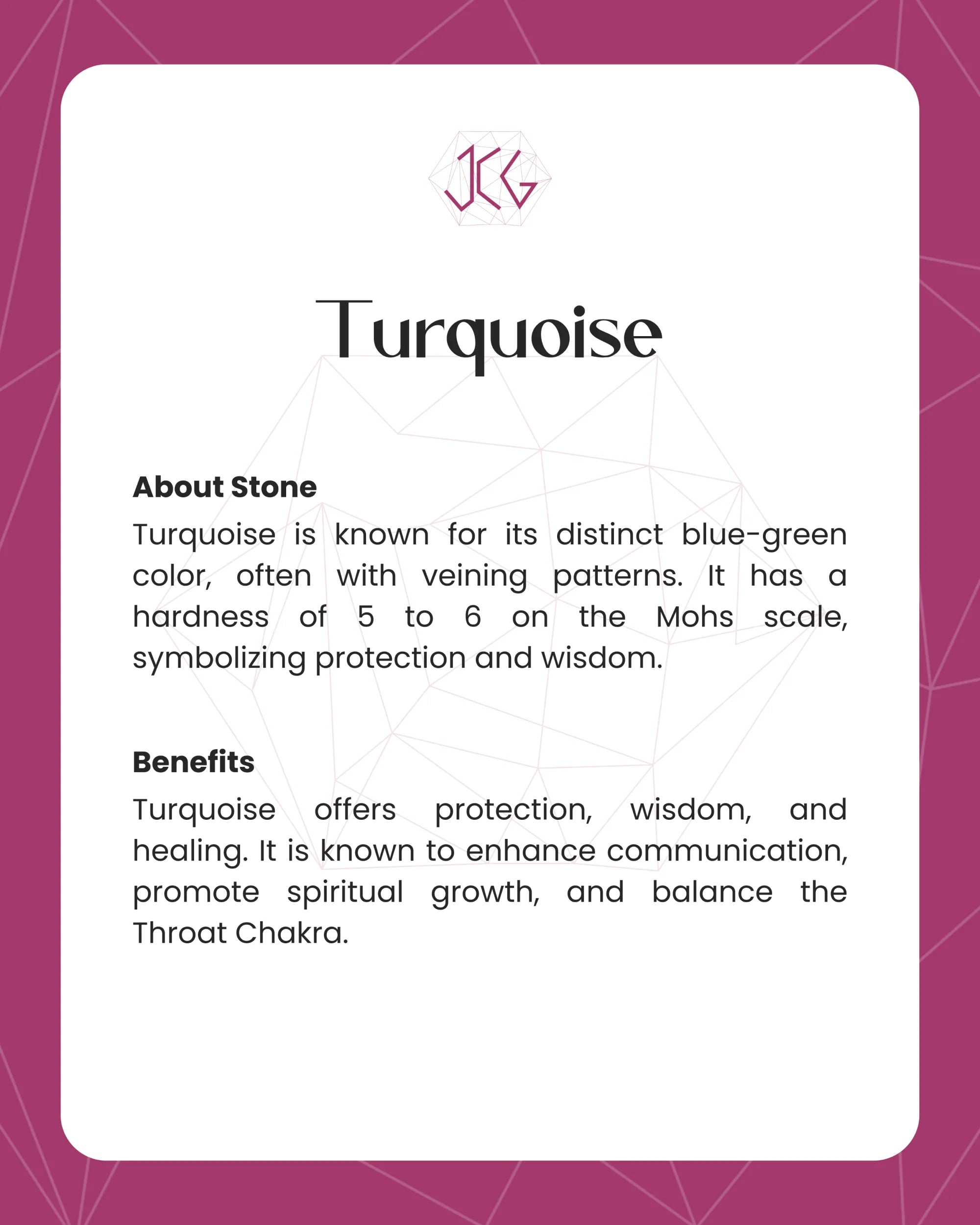 JCG

Turquoise

About Stone

Turquoise is known for its distinct blue-green color, often with veining patterns. It has a hardness of 5 to 6 on the Mohs scale, symbolizing protection and wisdom.

Benefits

Turquoise offers protection, wisdom, and healing. It is known to enhance communication, promote spiritual growth, and balance the Throat Chakra.